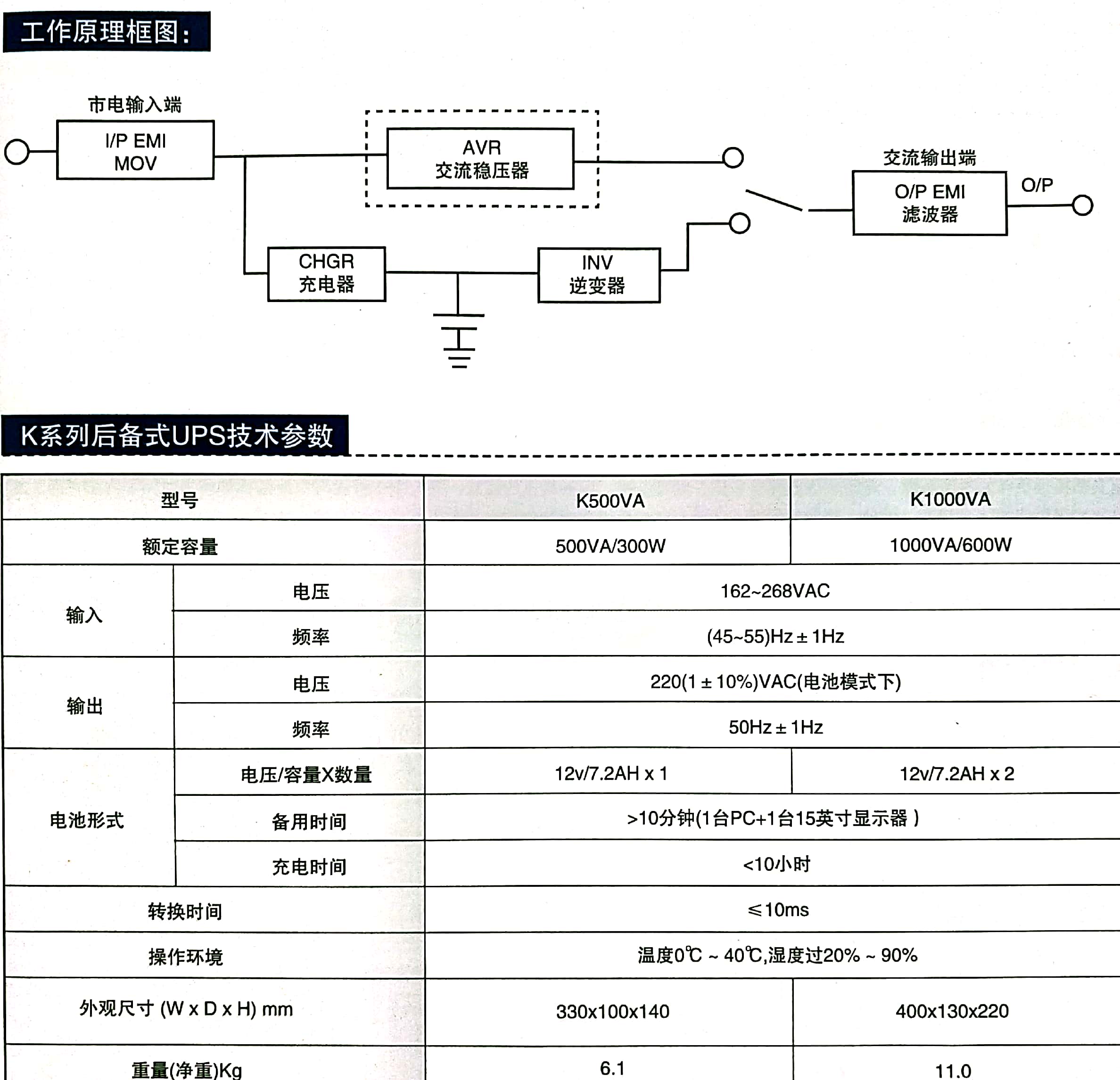 工作原理框图：

市电输入端

I/P EMI
MOV

AVR
交流稳压器

交流输出端

O/P EMI
滤波器

O/P

CHGR
充电器

INV
逆变器

K系列后备式UPS技术参数

| 型号 | | K500VA | K1000VA |
|---|---|---|---|
| 额定容量 | | 500VA/300W | 1000VA/600W |
| 输入 | 电压 | 162~268VAC | |
| | 频率 | (45~55)Hz ± 1Hz | |
| 输出 | 电压 | 220(1 ± 10%)VAC(电池模式下) | |
| | 频率 | 50Hz ± 1Hz | |
| 电池形式 | 电压/容量X数量 | 12v/7.2AH x 1 | 12v/7.2AH x 2 |
| | 备用时间 | >10分钟(1台PC+1台15英寸显示器 ) | |
| | 充电时间 | <10小时 | |
| 转换时间 | | ≤10ms | |
| 操作环境 | | 温度0℃ ~ 40℃,湿度过20% ~ 90% | |
| 外观尺寸 (W x D x H) mm | | 330x100x140 | 400x130x220 |
| 重量(净重)Kg | | 6.1 | 11.0 |